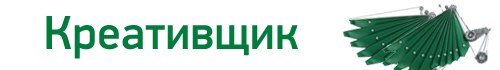 Креативщик